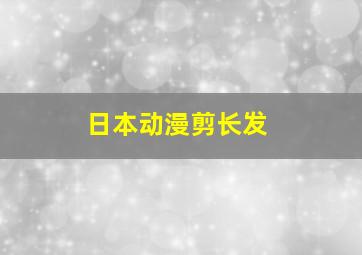 日本动漫剪长发